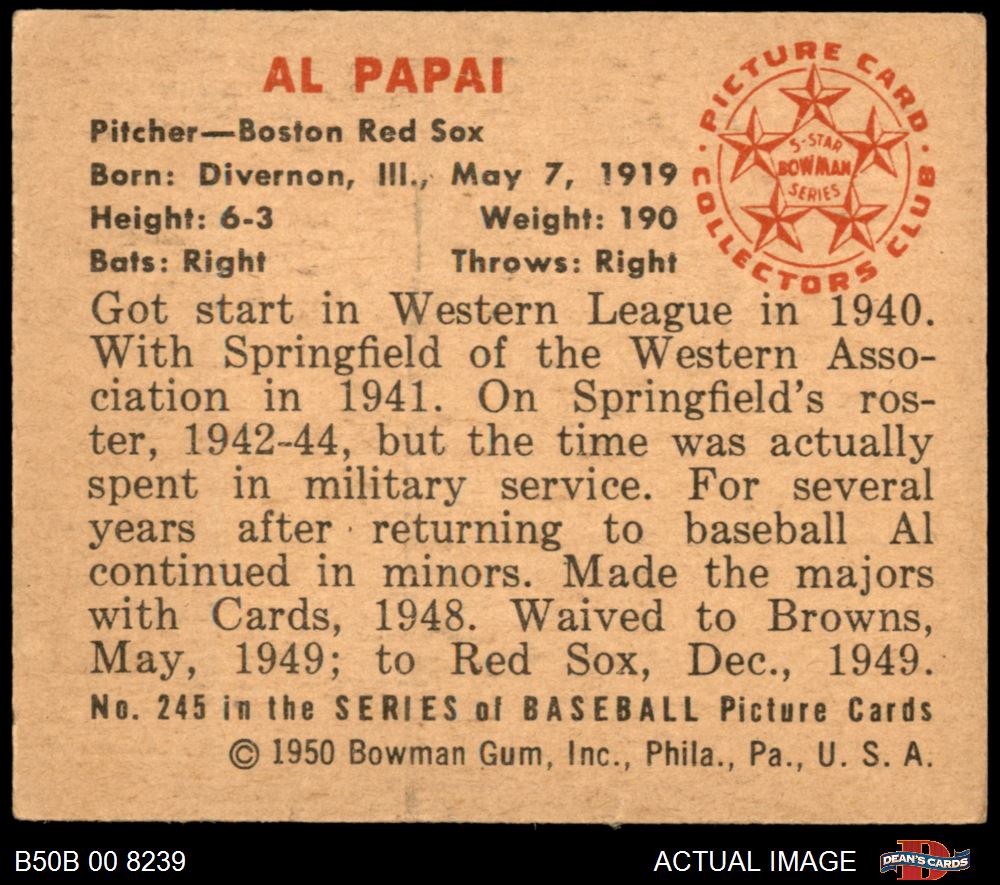 AL PAPAI

Pitcher—Boston Red Sox
Born: Divernon, Ill., May 7, 1919
Height: 6-3 Weight: 190
Bats: Right Throws: Right

PICTURE CARD COLLECTORS CLUB
5-STAR BOWMAN SERIES

Got start in Western League in 1940. With Springfield of the Western Association in 1941. On Springfield's roster, 1942-44, but the time was actually spent in military service. For several years after returning to baseball Al continued in minors. Made the majors with Cards, 1948. Waived to Browns, May, 1949; to Red Sox, Dec., 1949.

No. 245 in the SERIES of BASEBALL Picture Cards
© 1950 Bowman Gum, Inc., Phila., Pa., U. S. A.

B50B 00 8239
ACTUAL IMAGE
DEAN'S CARDS